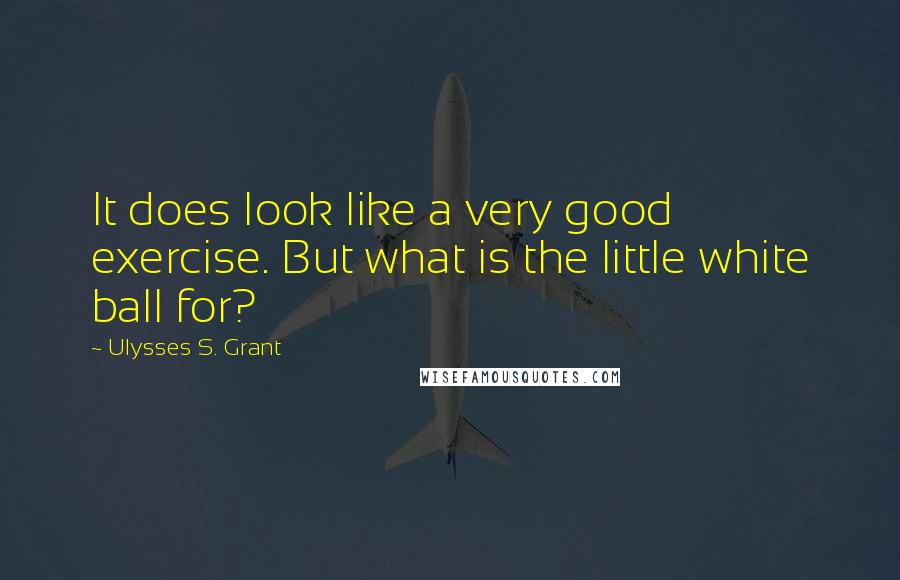 It does look like a very good exercise. But what is the little white ball for?

~ Ulysses S. Grant

WISEFAMOUSQUOTES.COM